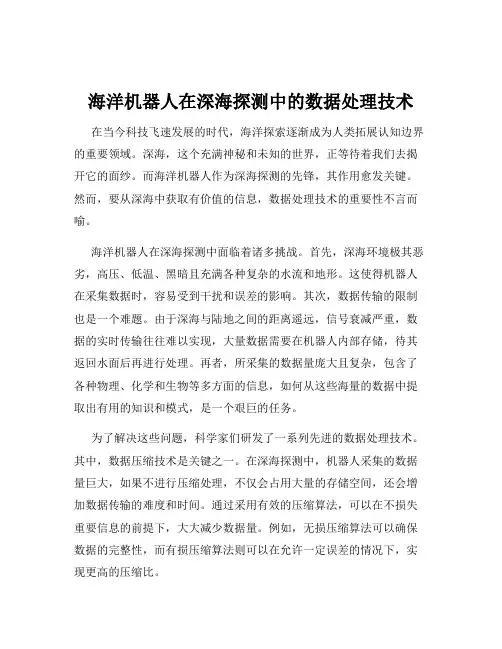 海洋机器人在深海探测中的数据处理技术

在当今科技飞速发展的时代，海洋探索逐渐成为人类拓展认知边界的重要领域。深海，这个充满神秘和未知的世界，正等待着我们去揭开它的面纱。而海洋机器人作为深海探测的先锋，其作用愈发关键。然而，要从深海中获取有价值的信息，数据处理技术的重要性不言而喻。

海洋机器人在深海探测中面临着诸多挑战。首先，深海环境极其恶劣，高压、低温、黑暗且充满各种复杂的水流和地形。这使得机器人在采集数据时，容易受到干扰和误差的影响。其次，数据传输的限制也是一个难题。由于深海与陆地之间的距离遥远，信号衰减严重，数据的实时传输往往难以实现，大量数据需要在机器人内部存储，待其返回水面后再进行处理。再者，所采集的数据量庞大且复杂，包含了各种物理、化学和生物等多方面的信息，如何从这些海量的数据中提取出有用的知识和模式，是一个艰巨的任务。

为了解决这些问题，科学家们研发了一系列先进的数据处理技术。其中，数据压缩技术是关键之一。在深海探测中，机器人采集的数据量巨大，如果不进行压缩处理，不仅会占用大量的存储空间，还会增加数据传输的难度和时间。通过采用有效的压缩算法，可以在不损失重要信息的前提下，大大减少数据量。例如，无损压缩算法可以确保数据的完整性，而有损压缩算法则可以在允许一定误差的情况下，实现更高的压缩比。